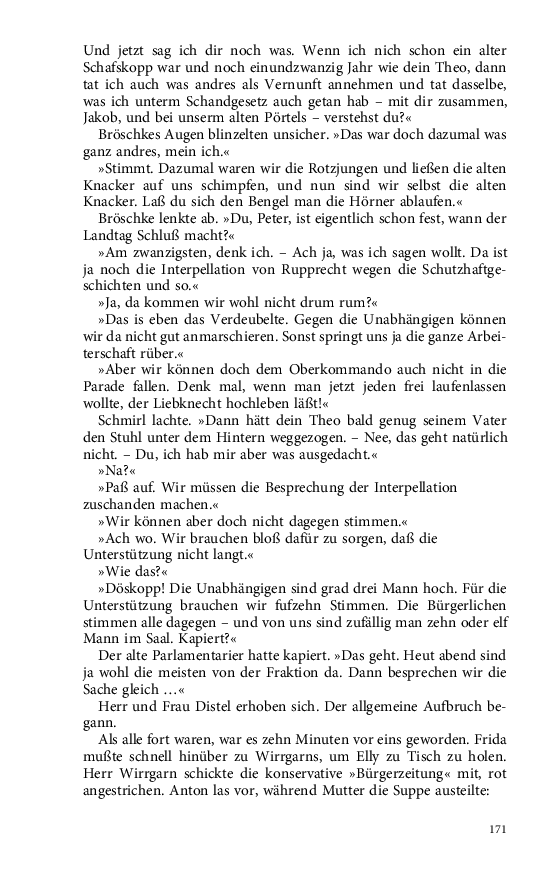 Und jetzt sag ich dir noch was. Wenn ich nich schon ein alter Schafskopp war und noch einundzwanzig Jahr wie dein Theo, dann tat ich auch was andres als Vernunft annehmen und tat dasselbe, was ich unterm Schandgesetz auch getan hab – mit dir zusammen, Jakob, und bei unserm alten Pörtels – verstehst du?«

Bröschkes Augen blinzelten unsicher. »Das war doch dazumal was ganz andres, mein ich.«

»Stimmt. Dazumal waren wir die Rotzjungen und ließen die alten Knacker auf uns schimpfen, und nun sind wir selbst die alten Knacker. Laß du sich den Bengel man die Hörner ablaufen.«

Bröschke lenkte ab. »Du, Peter, ist eigentlich schon fest, wann der Landtag Schluß macht?«

»Am zwanzigsten, denk ich. – Ach ja, was ich sagen wollt. Da ist ja noch die Interpellation von Rupprecht wegen die Schutzhaftgeschichten und so.«

»Ja, da kommen wir wohl nicht drum rum?«

»Das is eben das Verdeubelte. Gegen die Unabhängigen können wir da nicht gut anmarschieren. Sonst springt uns ja die ganze Arbeiterschaft rüber.«

»Aber wir können doch dem Oberkommando auch nicht in die Parade fallen. Denk mal, wenn man jetzt jeden frei laufenlassen wollte, der Liebknecht hochleben läßt!«

Schmirl lachte. »Dann hätt dein Theo bald genug seinem Vater den Stuhl unter dem Hintern weggezogen. – Nee, das geht natürlich nicht. – Du, ich hab mir aber was ausgedacht.«

»Na?«

»Paß auf. Wir müssen die Besprechung der Interpellation zuschanden machen.«

»Wir können aber doch nicht dagegen stimmen.«

»Ach wo. Wir brauchen bloß dafür zu sorgen, daß die Unterstützung nicht langt.«

»Wie das?«

»Döskopp! Die Unabhängigen sind grad drei Mann hoch. Für die Unterstützung brauchen wir fufzehn Stimmen. Die Bürgerlichen stimmen alle dagegen – und von uns sind zufällig man zehn oder elf Mann im Saal. Kapiert?«

Der alte Parlamentarier hatte kapiert. »Das geht. Heut abend sind ja wohl die meisten von der Fraktion da. Dann besprechen wir die Sache gleich …«

Herr und Frau Distel erhoben sich. Der allgemeine Aufbruch begann.

Als alle fort waren, war es zehn Minuten vor eins geworden. Frida mußte schnell hinüber zu Wirrgarns, um Elly zu Tisch zu holen. Herr Wirrgarn schickte die konservative »Bürgerzeitung« mit, rot angestrichen. Anton las vor, während Mutter die Suppe austeilte:

171